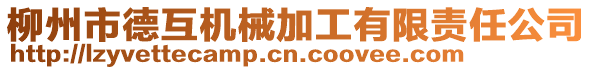 柳州市德互机械加工有限责任公司
http://lzyvettecamp.cn.coovee.com